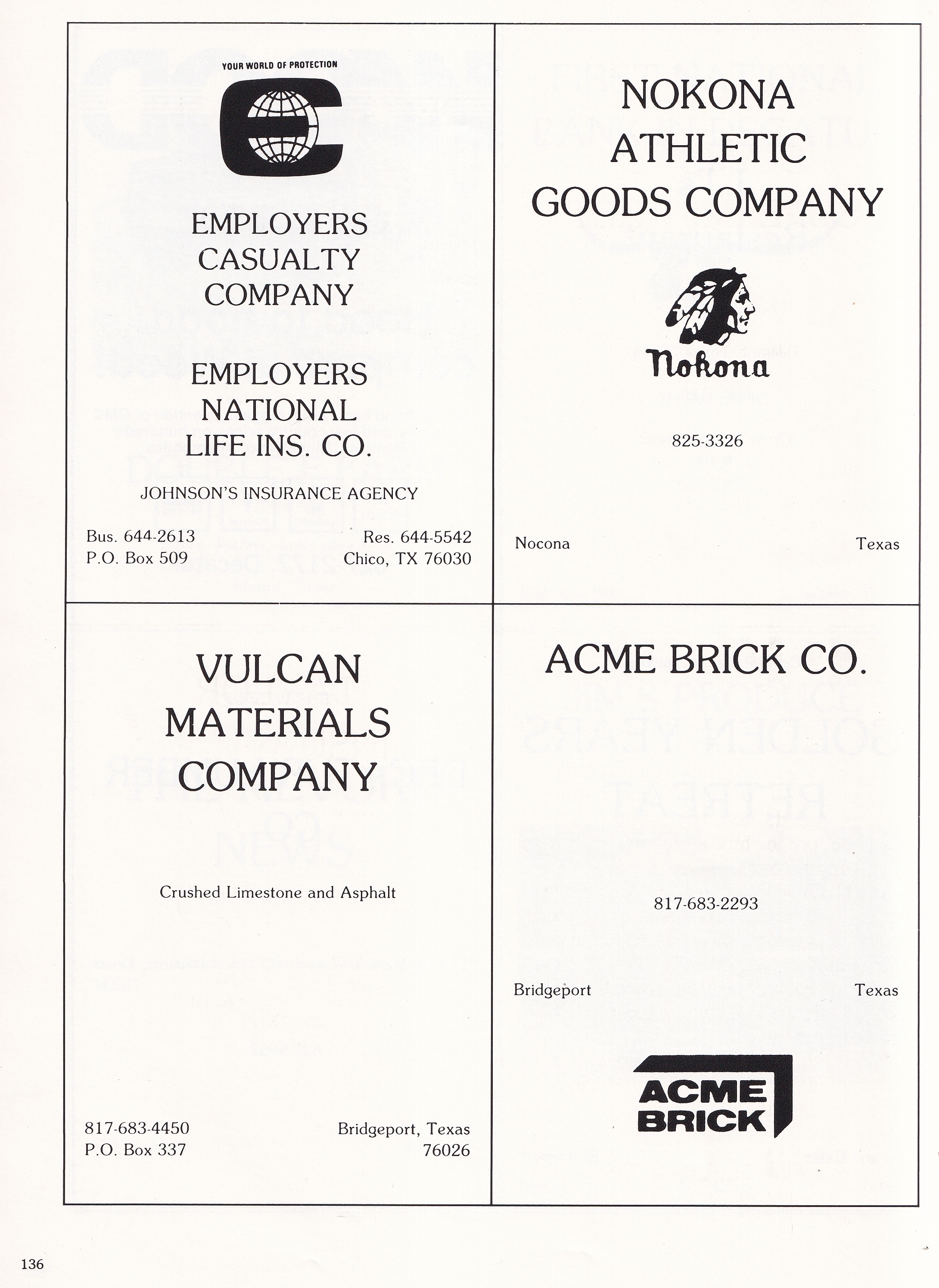 YOUR WORLD OF PROTECTION

EMPLOYERS
CASUALTY
COMPANY

EMPLOYERS
NATIONAL
LIFE INS. CO.

JOHNSON'S INSURANCE AGENCY

Bus. 644-2613
P.O. Box 509

Res. 644-5542
Chico, TX 76030

NOKONA
ATHLETIC
GOODS COMPANY

Nokona

825-3326

Nocona

Texas

VULCAN
MATERIALS
COMPANY

Crushed Limestone and Asphalt

817-683-4450
P.O. Box 337

Bridgeport, Texas
76026

ACME BRICK CO.

817-683-2293

Bridgeport

Texas

ACME
BRICK

136